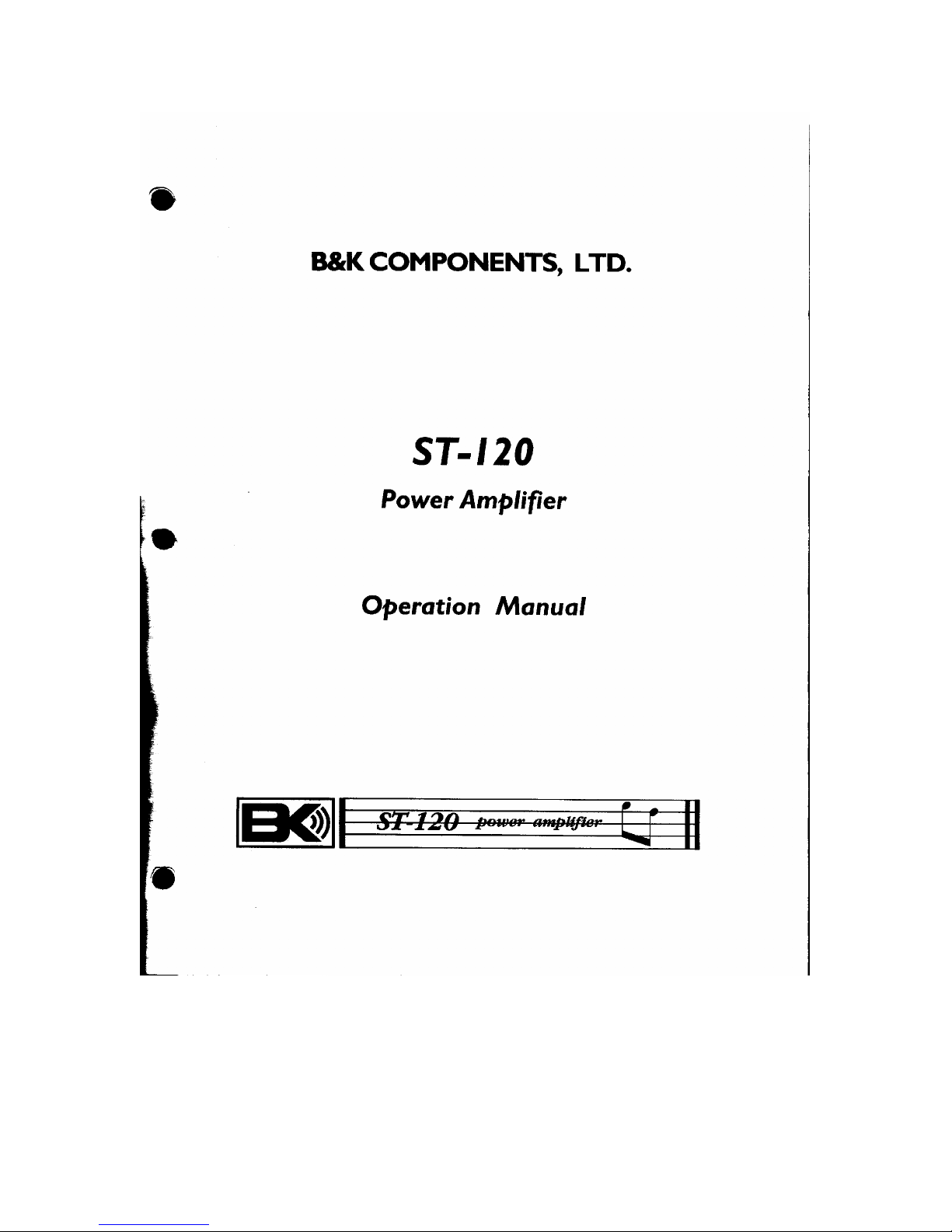 B&K COMPONENTS, LTD.

ST-120

Power Amplifier

Operation Manual

BK

ST-120 power amplifier